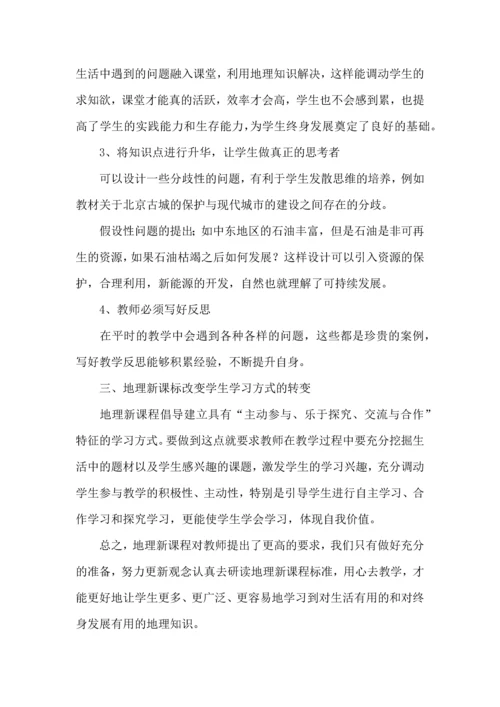 生活中遇到的问题融入课堂，利用地理知识解决，这样能调动学生的求知欲，课堂才能真的活跃，效率才会高，学生也不会感到累，也提高了学生的实践能力和生存能力，为学生终身发展奠定了良好的基础。

3、将知识点进行升华，让学生做真正的思考者

可以设计一些分歧性的问题，有利于学生发散思维的培养，例如教材关于北京古城的保护与现代城市的建设之间存在的分歧。

假设性问题的提出：如中东地区的石油丰富，但是石油是非可再生的资源，如果石油枯竭之后如何发展？这样设计可以引入资源的保护，合理利用，新能源的开发，自然也就理解了可持续发展。

4、教师必须写好反思

在平时的教学中会遇到各种各样的问题，这些都是珍贵的案例，写好教学反思能够积累经验，不断提升自身。

三、地理新课标改变学生学习方式的转变

地理新课程倡导建立具有“主动参与、乐于探究、交流与合作”特征的学习方式。要做到这点就要求教师在教学过程中要充分挖掘生活中的题材以及学生感兴趣的课题，激发学生的学习兴趣，充分调动学生参与教学的积极性、主动性，特别是引导学生进行自主学习、合作学习和探究学习，更能使学生学会学习，体现自我价值。

总之，地理新课程对教师提出了更高的要求，我们只有做好充分的准备，努力更新观念认真去研读地理新课程标准，用心去教学，才能更好地让学生更多、更广泛、更容易地学习到对生活有用的和对终身发展有用的地理知识。